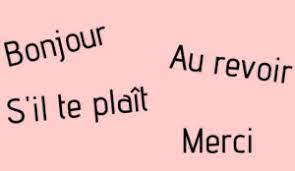 Bonjour

Au revoir

S'il te plaît

Merci